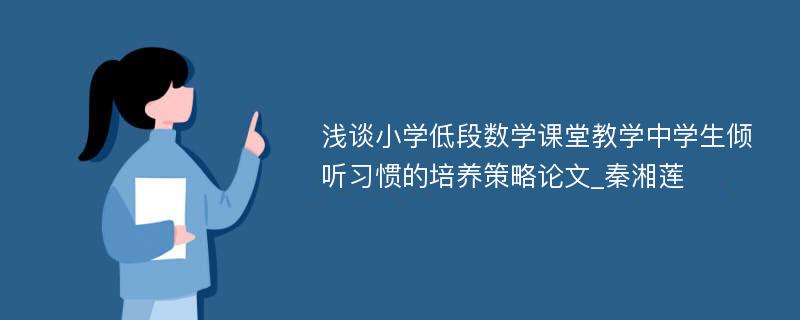 浅谈小学低段数学课堂教学中学生倾听习惯的培养策略论文_秦湘莲